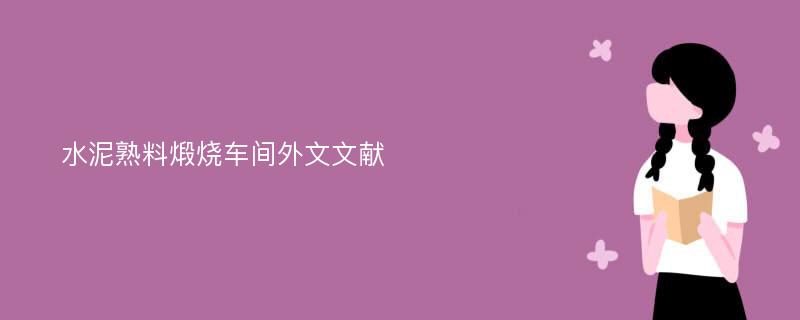 水泥熟料煅烧车间外文文献